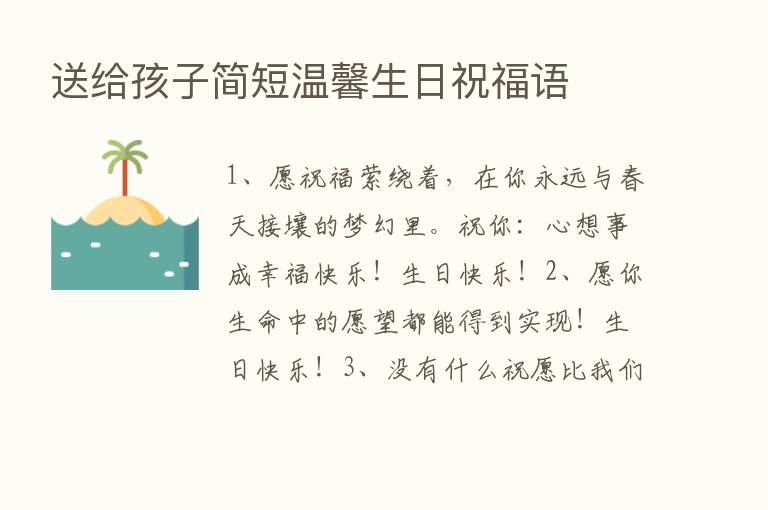 送给孩子简短温馨生日祝福语

1、愿祝福萦绕着，在你永远与春天接壤的梦幻里。祝你：心想事成幸福快乐！生日快乐！2、愿你生命中的愿望都能得到实现！生日快乐！3、没有什么祝愿比我们